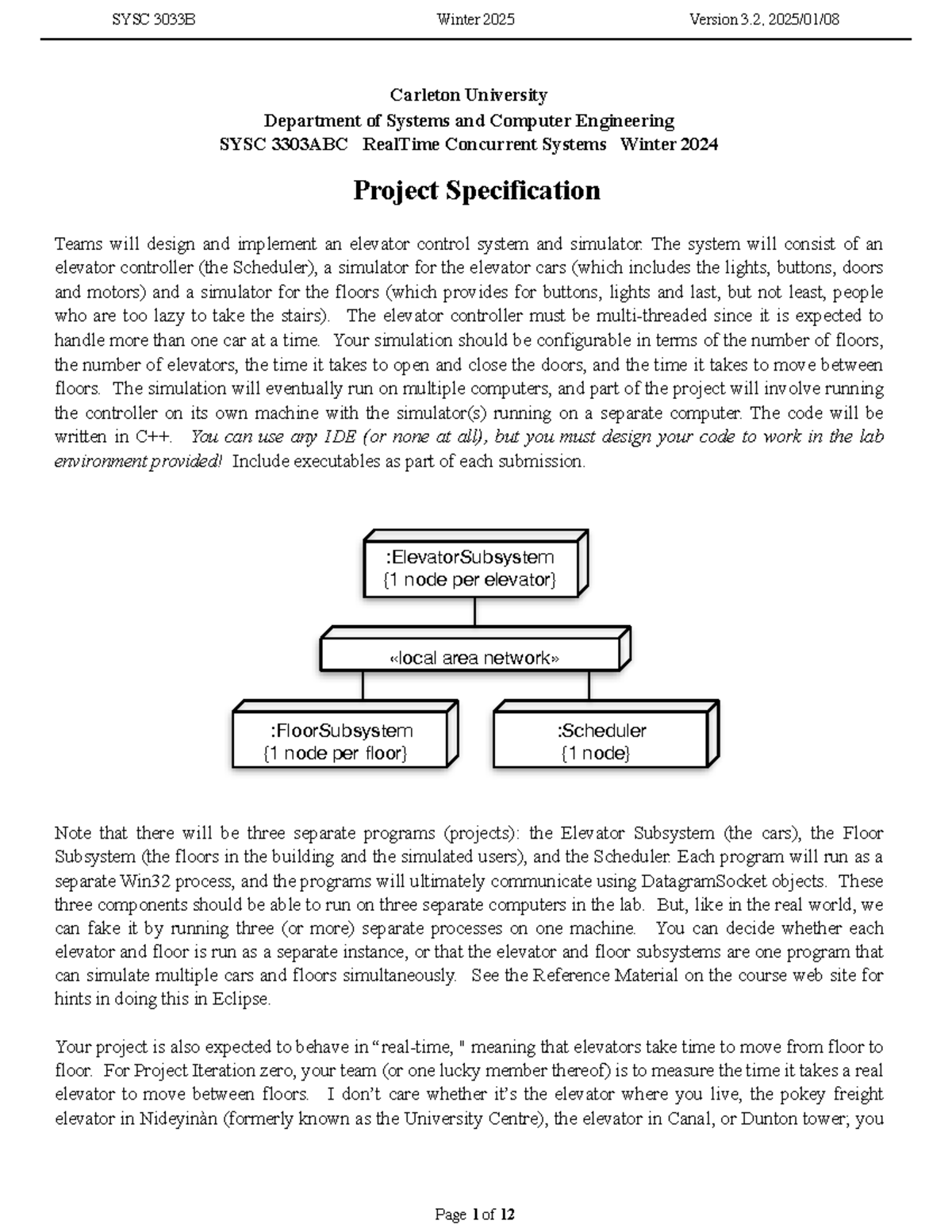 SYSC 3033B Winter 2025 Version 3.2, 2025/01/08

Carleton University
Department of Systems and Computer Engineering
SYSC 3303ABC RealTime Concurrent Systems Winter 2024

Project Specification

Teams will design and implement an elevator control system and simulator. The system will consist of an elevator controller (the Scheduler), a simulator for the elevator cars (which includes the lights, buttons, doors and motors) and a simulator for the floors (which provides for buttons, lights and last, but not least, people who are too lazy to take the stairs). The elevator controller must be multi-threaded since it is expected to handle more than one car at a time. Your simulation should be configurable in terms of the number of floors, the number of elevators, the time it takes to open and close the doors, and the time it takes to move between floors. The simulation will eventually run on multiple computers, and part of the project will involve running the controller on its own machine with the simulator(s) running on a separate computer. The code will be written in C++. You can use any IDE (or none at all), but you must design your code to work in the lab environment provided! Include executables as part of each submission.

:ElevatorSubsystem
{1 node per elevator}

«local area network»

:FloorSubsystem
{1 node per floor}

:Scheduler
{1 node}

Note that there will be three separate programs (projects): the Elevator Subsystem (the cars), the Floor Subsystem (the floors in the building and the simulated users), and the Scheduler. Each program will run as a separate Win32 process, and the programs will ultimately communicate using DatagramSocket objects. These three components should be able to run on three separate computers in the lab. But, like in the real world, we can fake it by running three (or more) separate processes on one machine. You can decide whether each elevator and floor is run as a separate instance, or that the elevator and floor subsystems are one program that can simulate multiple cars and floors simultaneously. See the Reference Material on the course web site for hints in doing this in Eclipse.

Your project is also expected to behave in “real-time, " meaning that elevators take time to move from floor to floor. For Project Iteration zero, your team (or one lucky member thereof) is to measure the time it takes a real elevator to move between floors. I don’t care whether it’s the elevator where you live, the pokey freight elevator in Nideyinàn (formerly known as the University Centre), the elevator in Canal, or Dunton tower; you

Page 1 of 12